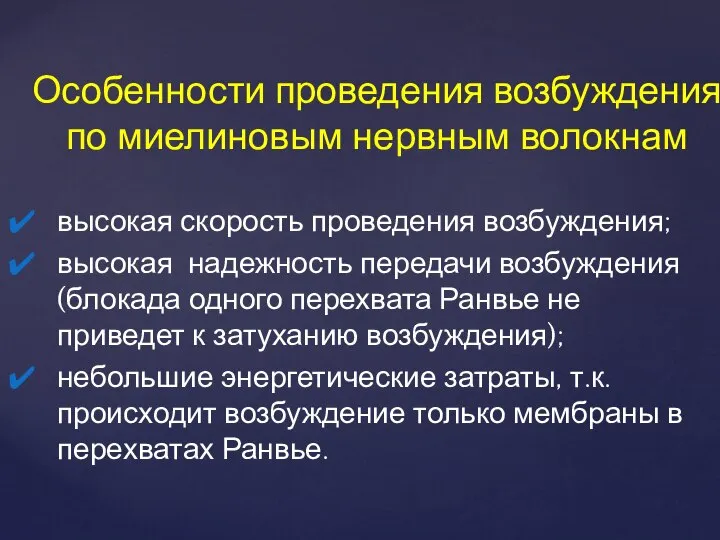 Особенности проведения возбуждения по миелиновым нервным волокнам

✔ высокая скорость проведения возбуждения;
✔ высокая надежность передачи возбуждения (блокада одного перехвата Ранвье не приведет к затуханию возбуждения);
✔ небольшие энергетические затраты, т.к. происходит возбуждение только мембраны в перехватах Ранвье.